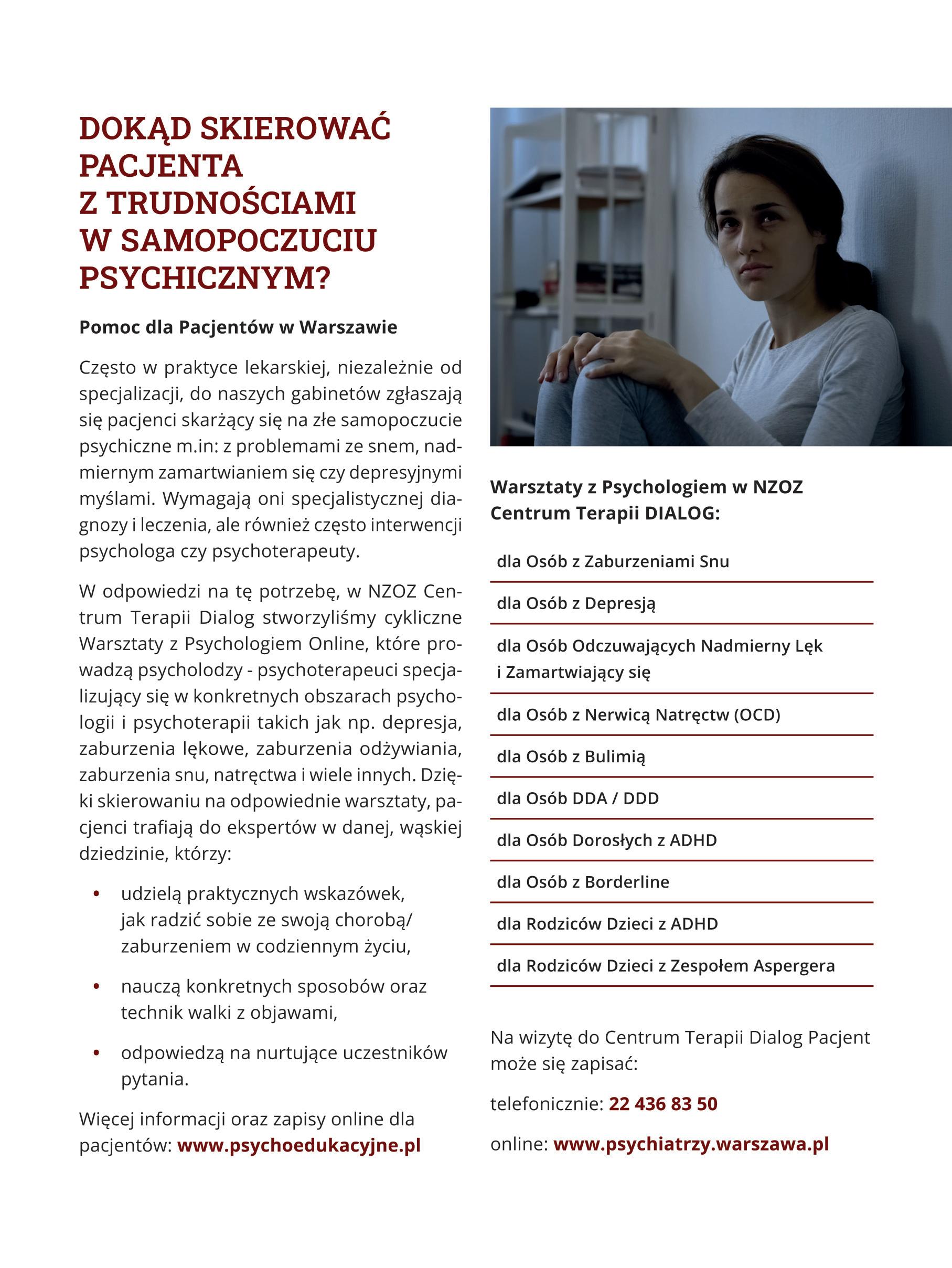 DOKĄD SKIEROWAĆ PACJENTA Z TRUDNOŚCIAMI W SAMOPOCZUCIU PSYCHICZNYM?

Pomoc dla Pacjentów w Warszawie

Często w praktyce lekarskiej, niezależnie od specjalizacji, do naszych gabinetów zgłaszają się pacjenci skarżący się na złe samopoczucie psychiczne m.in: z problemami ze snem, nadmiernym zamartwianiem się czy depresyjnymi myślami. Wymagają oni specjalistycznej diagnozy i leczenia, ale również często interwencji psychologa czy psychoterapeuty.

W odpowiedzi na tę potrzebę, w NZOZ Centrum Terapii Dialog stworzyliśmy cykliczne Warsztaty z Psychologiem Online, które prowadzą psycholodzy - psychoterapeuci specjalizujący się w konkretnych obszarach psychologii i psychoterapii takich jak np. depresja, zaburzenia lękowe, zaburzenia odżywiania, zaburzenia snu, natręctwa i wiele innych. Dzięki skierowaniu na odpowiednie warsztaty, pacjenci trafiają do ekspertów w danej, wąskiej dziedzinie, którzy:

• udzielą praktycznych wskazówek, jak radzić sobie ze swoją chorobą/ zaburzeniem w codziennym życiu,
• nauczą konkretnych sposobów oraz technik walki z objawami,
• odpowiedzą na nurtujące uczestników pytania.

Więcej informacji oraz zapisy online dla pacjentów: www.psychoedukacyjne.pl

Warsztaty z Psychologiem w NZOZ Centrum Terapii DIALOG:

dla Osób z Zaburzeniami Snu
dla Osób z Depresją
dla Osób Odczuwających Nadmierny Lęk i Zamartwiający się
dla Osób z Nerwicą Natręctw (OCD)
dla Osób z Bulimią
dla Osób DDA / DDD
dla Osób Dorosłych z ADHD
dla Osób z Borderline
dla Rodziców Dzieci z ADHD
dla Rodziców Dzieci z Zespołem Aspergera

Na wizytę do Centrum Terapii Dialog Pacjent może się zapisać:

telefonicznie: 22 436 83 50

online: www.psychiatrzy.warszawa.pl